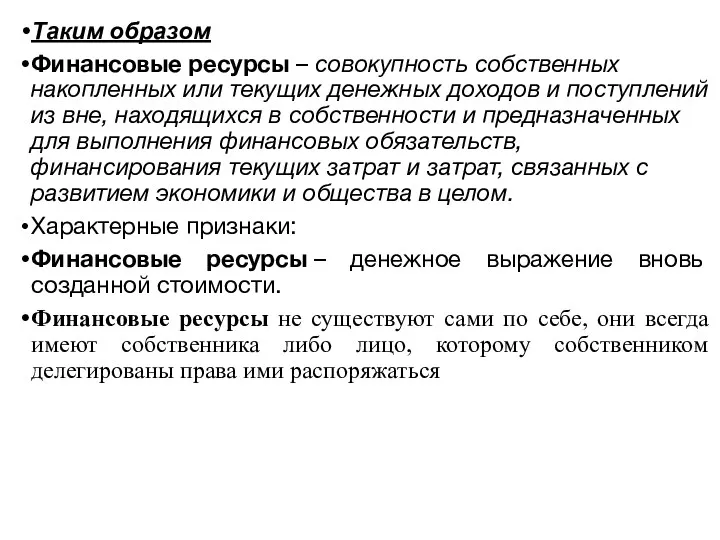 •Таким образом

•Финансовые ресурсы – совокупность собственных накопленных или текущих денежных доходов и поступлений из вне, находящихся в собственности и предназначенных для выполнения финансовых обязательств, финансирования текущих затрат и затрат, связанных с развитием экономики и общества в целом.

•Характерные признаки:

•Финансовые ресурсы – денежное выражение вновь созданной стоимости.

•Финансовые ресурсы не существуют сами по себе, они всегда имеют собственника либо лицо, которому собственником делегированы права ими распоряжаться